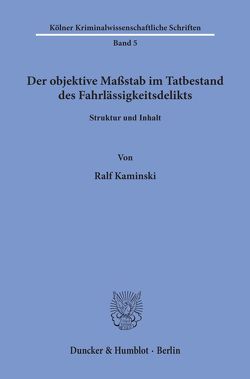 Kölner Kriminalwissenschaftliche Schriften

Band 5

Der objektive Maßstab im Tatbestand des Fahrlässigkeitsdelikts

Struktur und Inhalt

Von

Ralf Kaminski

Duncker & Humblot · Berlin